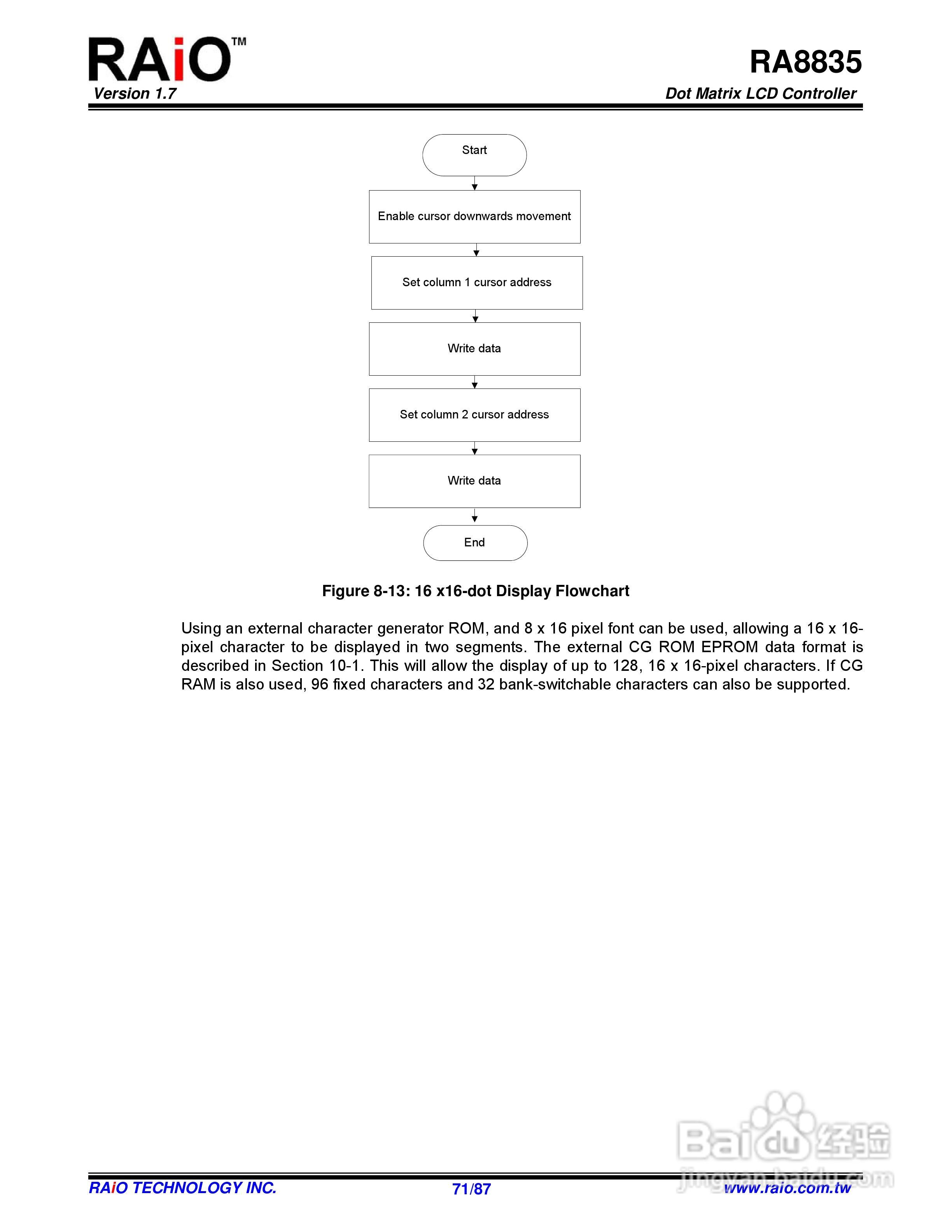 RAiO™
Version 1.7

RA8835
Dot Matrix LCD Controller

Start

Enable cursor downwards movement

Set column 1 cursor address

Write data

Set column 2 cursor address

Write data

End

Figure 8-13: 16 x16-dot Display Flowchart

Using an external character generator ROM, and 8 x 16 pixel font can be used, allowing a 16 x 16-pixel character to be displayed in two segments. The external CG ROM EPROM data format is described in Section 10-1. This will allow the display of up to 128, 16 x 16-pixel characters. If CG RAM is also used, 96 fixed characters and 32 bank-switchable characters can also be supported.

Baidu 经验
jingyan.baidu.com

RAiO TECHNOLOGY INC.
71/87
www.raio.com.tw